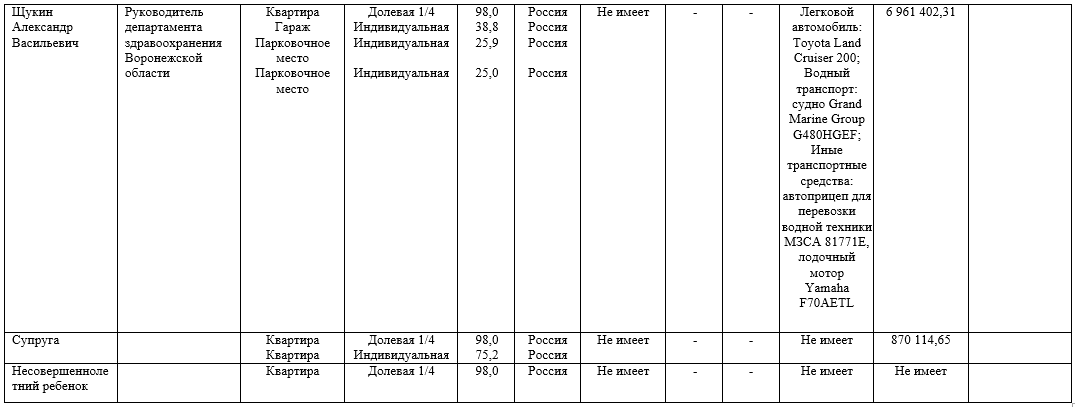 | Щукин Александр Васильевич | Руководитель департамента здравоохранения Воронежской области | Квартира Гараж Парковочное место Парковочное место | Долевая 1/4 Индивидуальная Индивидуальная Индивидуальная | 98,0 38,8 25,9 25,0 | Россия Россия Россия Россия | Не имеет | - | - | Легковой автомобиль: Toyota Land Cruiser 200; Водный транспорт: судно Grand Marine Group G480HGEF; Иные транспортные средства: автоприцеп для перевозки водной техники МЗСА 81771Е, лодочный мотор Yamaha F70AETL | 6 961 402,31 | |
|---|---|---|---|---|---|---|---|---|---|---|---|
| Супруга | | Квартира Квартира | Долевая 1/4 Индивидуальная | 98,0 75,2 | Россия Россия | Не имеет | - | - | Не имеет | 870 114,65 | |
| Несовершеннолетний ребенок | | Квартира | Долевая 1/4 | 98,0 | Россия | Не имеет | - | - | Не имеет | Не имеет | |